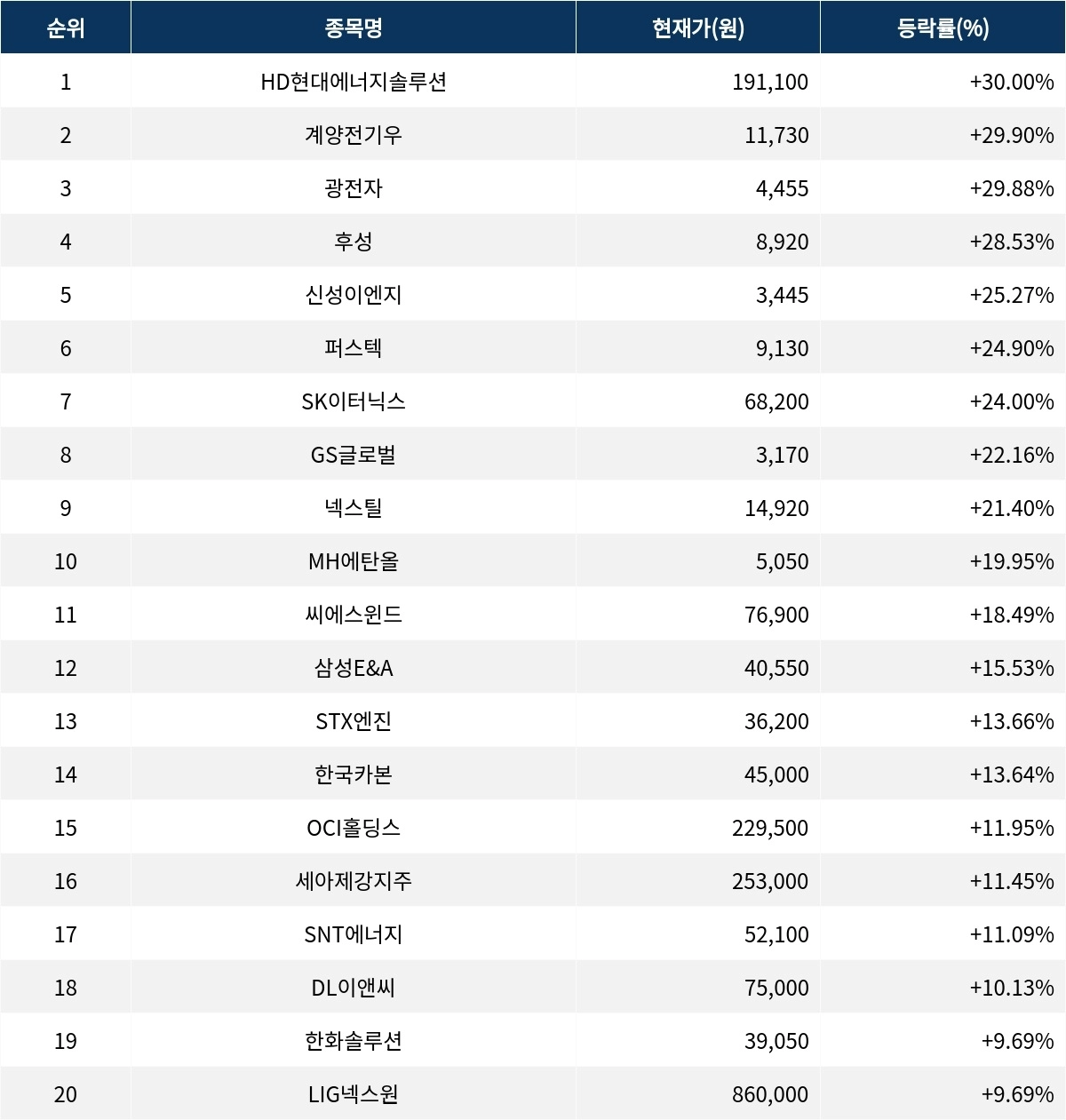 | 순위 | 종목명 | 현재가(원) | 등락률(%) |
|---|---|---|---|
| 1 | HD현대에너지솔루션 | 191,100 | +30.00% |
| 2 | 계양전기우 | 11,730 | +29.90% |
| 3 | 광전자 | 4,455 | +29.88% |
| 4 | 후성 | 8,920 | +28.53% |
| 5 | 신성이엔지 | 3,445 | +25.27% |
| 6 | 퍼스텍 | 9,130 | +24.90% |
| 7 | SK이터닉스 | 68,200 | +24.00% |
| 8 | GS글로벌 | 3,170 | +22.16% |
| 9 | 넥스틸 | 14,920 | +21.40% |
| 10 | MH에탄올 | 5,050 | +19.95% |
| 11 | 씨에스윈드 | 76,900 | +18.49% |
| 12 | 삼성E&A | 40,550 | +15.53% |
| 13 | STX엔진 | 36,200 | +13.66% |
| 14 | 한국카본 | 45,000 | +13.64% |
| 15 | OCI홀딩스 | 229,500 | +11.95% |
| 16 | 세아제강지주 | 253,000 | +11.45% |
| 17 | SNT에너지 | 52,100 | +11.09% |
| 18 | DL이앤씨 | 75,000 | +10.13% |
| 19 | 한화솔루션 | 39,050 | +9.69% |
| 20 | LIG넥스원 | 860,000 | +9.69% |